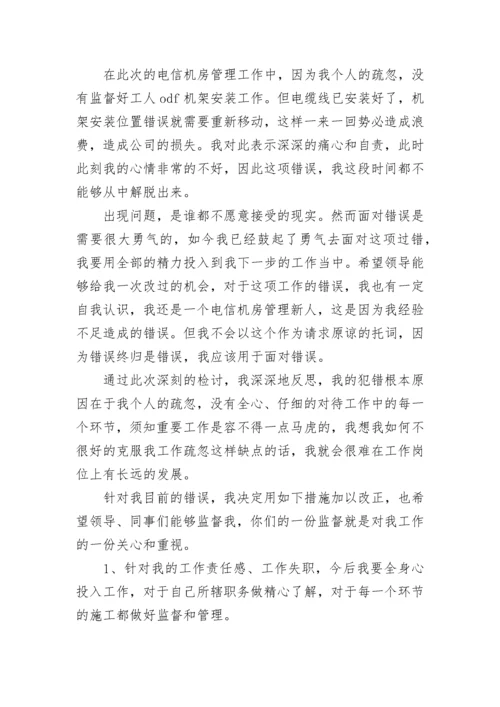 在此次的电信机房管理工作中，因为我个人的疏忽，没有监督好工人 odf 机架安装工作。但电缆线已安装好了，机架安装位置错误就需要重新移动，这样一来一回势必造成浪费，造成公司的损失。我对此表示深深的痛心和自责，此时此刻我的心情非常的不好，因此这项错误，我这段时间都不能够从中解脱出来。

出现问题，是谁都不愿意接受的现实。然而面对错误是需要很大勇气的，如今我已经鼓起了勇气去面对这项过错，我要用全部的精力投入到我下一步的工作当中。希望领导能够给我一次改过的机会，对于这项工作的错误，我也有一定自我认识，我还是一个电信机房管理新人，这是因为我经验不足造成的错误。但我不会以这个作为请求原谅的托词，因为错误终归是错误，我应该用于面对错误。

通过此次深刻的检讨，我深深地反思，我的犯错根本原因在于我个人的疏忽，没有全心、仔细的对待工作中的每一个环节，须知重要工作是容不得一点马虎的，我想我如何不很好的克服我工作疏忽这样缺点的话，我就会很难在工作岗位上有长远的发展。

针对我目前的错误，我决定用如下措施加以改正，也希望领导、同事们能够监督我，你们的一份监督就是对我工作的一份关心和重视。

1、针对我的工作责任感、工作失职，今后我要全身心投入工作，对于自己所辖职务做精心了解，对于每一个环节的施工都做好监督和管理。